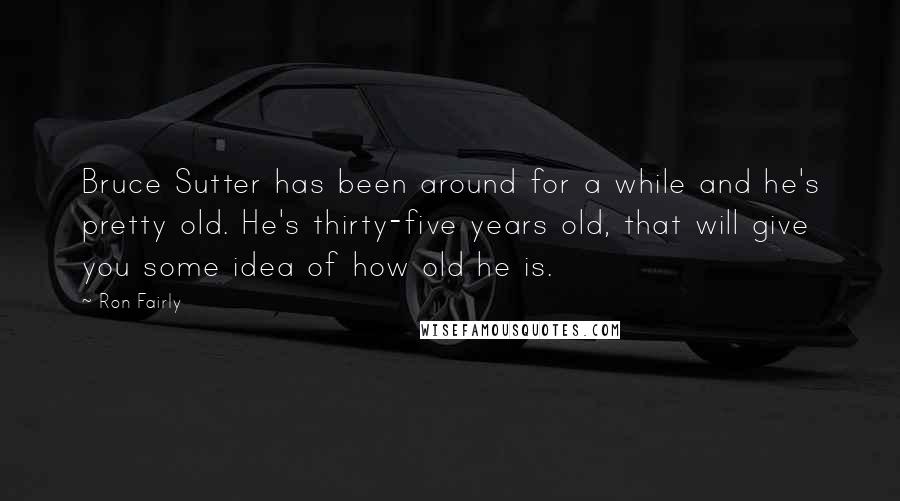 Bruce Sutter has been around for a while and he's pretty old. He's thirty-five years old, that will give you some idea of how old he is.

~ Ron Fairly

WISEFAMOUSQUOTES.COM